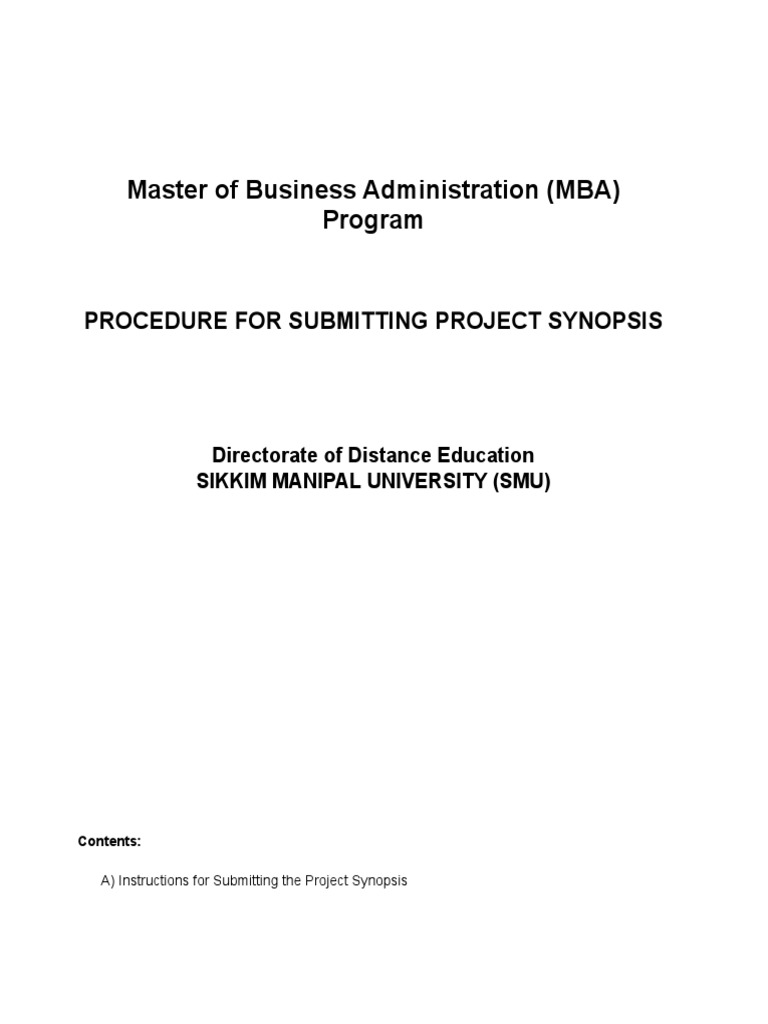 Master of Business Administration (MBA) Program

PROCEDURE FOR SUBMITTING PROJECT SYNOPSIS

Directorate of Distance Education
SIKKIM MANIPAL UNIVERSITY (SMU)

Contents:

A) Instructions for Submitting the Project Synopsis